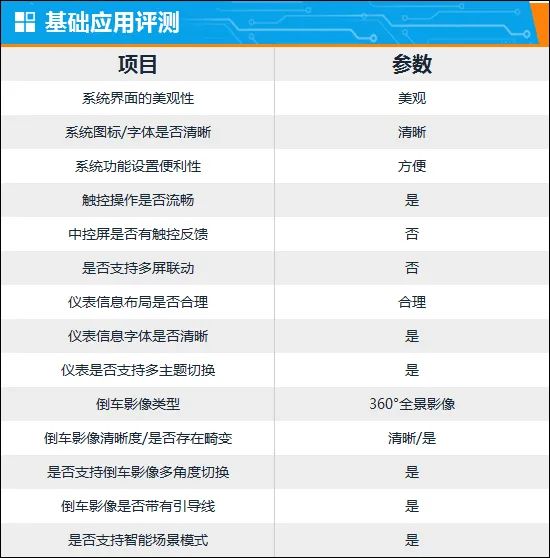 基础应用评测

| 项目 | 参数 |
|---|---|
| 系统界面的美观性 | 美观 |
| 系统图标/字体是否清晰 | 清晰 |
| 系统功能设置便利性 | 方便 |
| 触控操作是否流畅 | 是 |
| 中控屏是否有触控反馈 | 否 |
| 是否支持多屏联动 | 否 |
| 仪表信息布局是否合理 | 合理 |
| 仪表信息字体是否清晰 | 是 |
| 仪表是否支持多主题切换 | 是 |
| 倒车影像类型 | 360°全景影像 |
| 倒车影像清晰度/是否存在畸变 | 清晰/是 |
| 是否支持倒车影像多角度切换 | 是 |
| 倒车影像是否带有引导线 | 是 |
| 是否支持智能场景模式 | 是 |